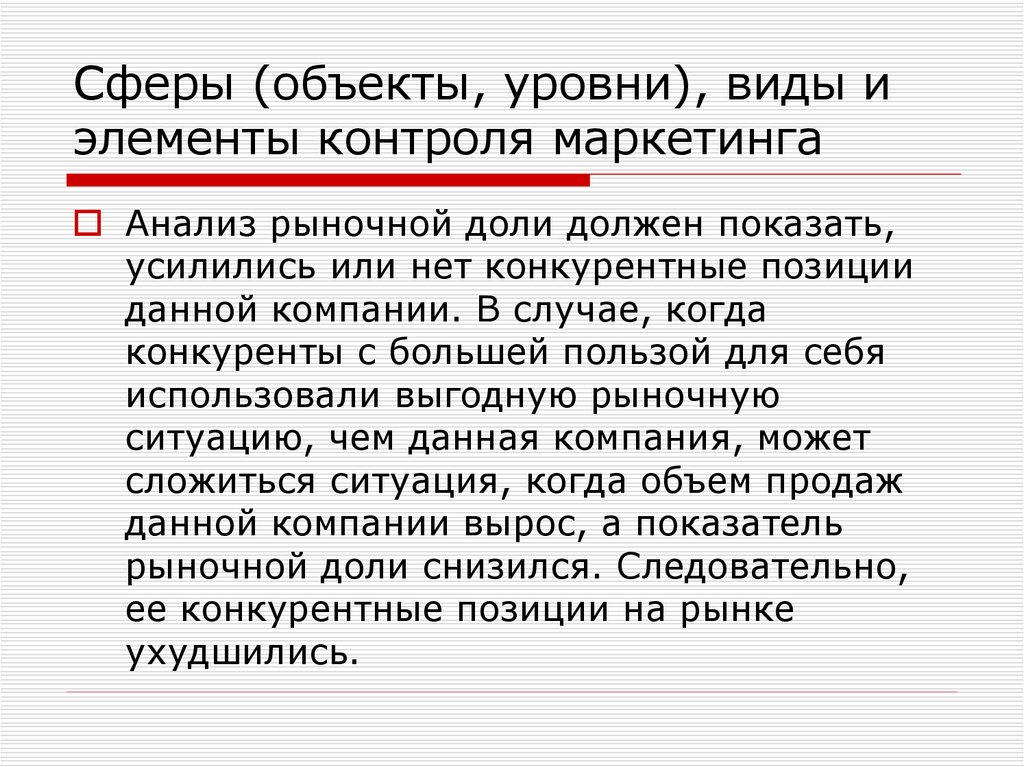 Сферы (объекты, уровни), виды и элементы контроля маркетинга

☐ Анализ рыночной доли должен показать, усилились или нет конкурентные позиции данной компании. В случае, когда конкуренты с большей пользой для себя использовали выгодную рыночную ситуацию, чем данная компания, может сложиться ситуация, когда объем продаж данной компании вырос, а показатель рыночной доли снизился. Следовательно, ее конкурентные позиции на рынке ухудшились.